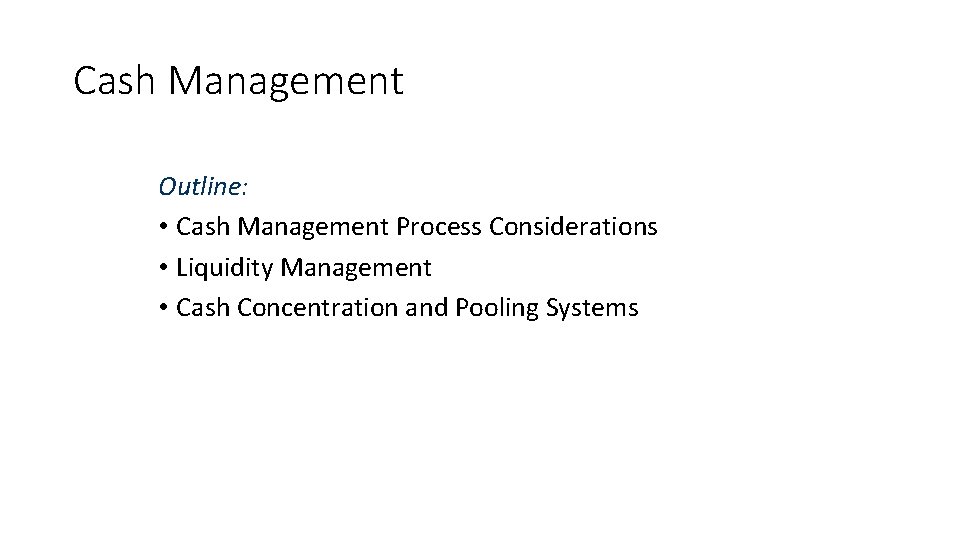 Cash Management

Outline:
• Cash Management Process Considerations
• Liquidity Management
• Cash Concentration and Pooling Systems